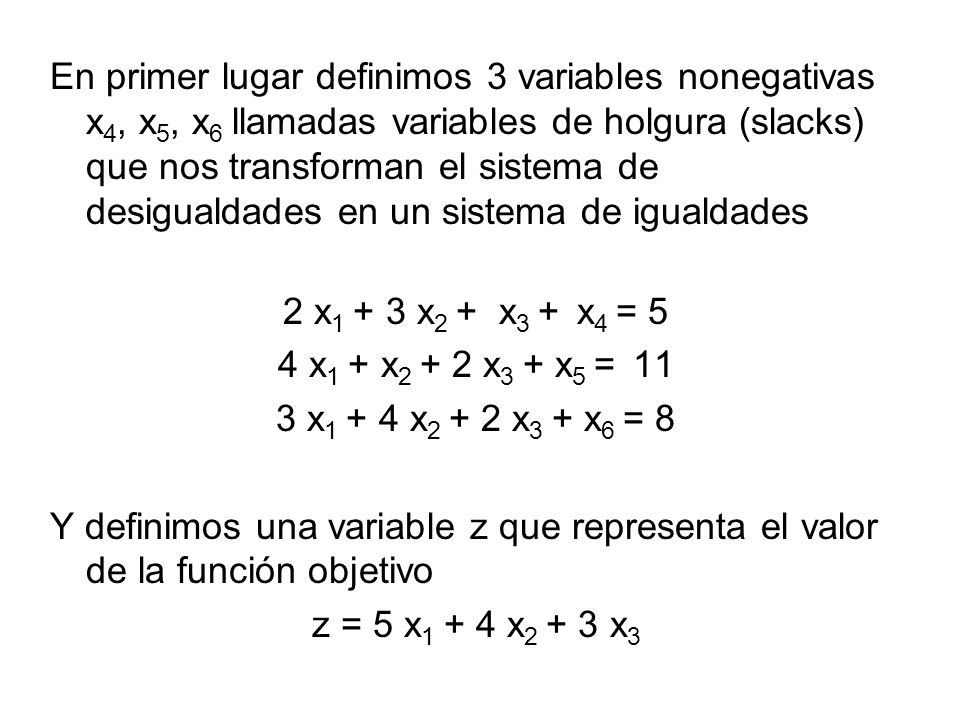 En primer lugar definimos 3 variables nonegativas $x_4$, $x_5$, $x_6$ llamadas variables de holgura (slacks) que nos transforman el sistema de desigualdades en un sistema de igualdades

$2 x_1 + 3 x_2 + x_3 + x_4 = 5$

$4 x_1 + x_2 + 2 x_3 + x_5 = 11$

$3 x_1 + 4 x_2 + 2 x_3 + x_6 = 8$

Y definimos una variable z que representa el valor de la función objetivo

$z = 5 x_1 + 4 x_2 + 3 x_3$